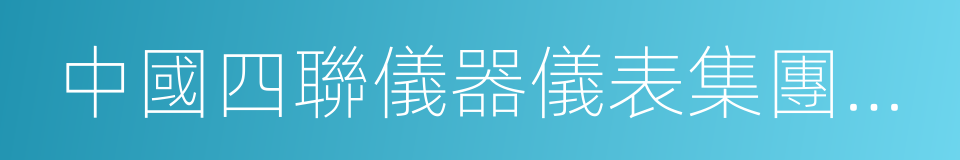 中國四聯儀器儀表集團...